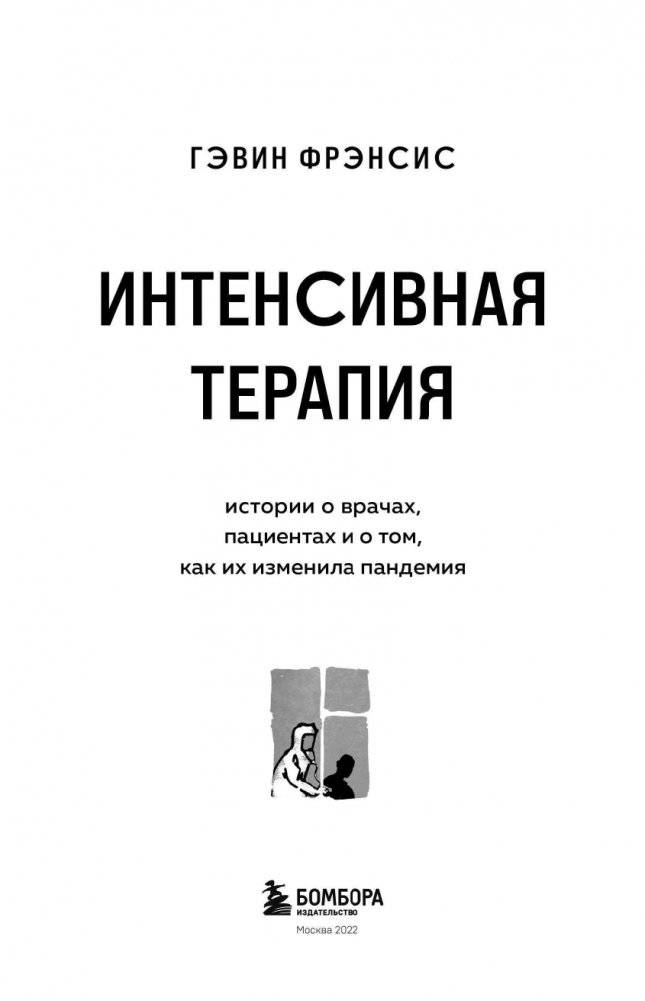 ГЭВИН ФРЭНСИС

ИНТЕНСИВНАЯ ТЕРАПИЯ

истории о врачах, пациентах и о том, как их изменила пандемия

БОМБОРА
ИЗДАТЕЛЬСТВО
Москва 2022